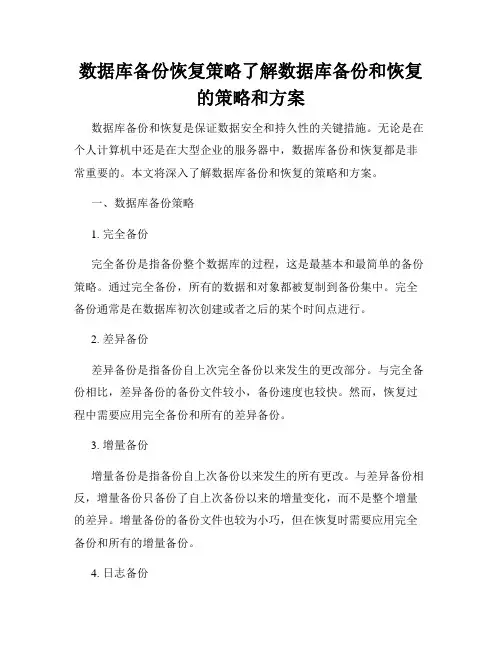 数据库备份恢复策略了解数据库备份和恢复的策略和方案

数据库备份和恢复是保证数据安全和持久性的关键措施。无论是在个人计算机中还是在大型企业的服务器中，数据库备份和恢复都是非常重要的。本文将深入了解数据库备份和恢复的策略和方案。

一、数据库备份策略

1. 完全备份

完全备份是指备份整个数据库的过程，这是最基本和最简单的备份策略。通过完全备份，所有的数据和对象都被复制到备份集中。完全备份通常是在数据库初次创建或者之后的某个时间点进行。

2. 差异备份

差异备份是指备份自上次完全备份以来发生的更改部分。与完全备份相比，差异备份的备份文件较小，备份速度也较快。然而，恢复过程中需要应用完全备份和所有的差异备份。

3. 增量备份

增量备份是指备份自上次备份以来发生的所有更改。与差异备份相反，增量备份只备份了自上次备份以来的增量变化，而不是整个增量的差异。增量备份的备份文件也较为小巧，但在恢复时需要应用完全备份和所有的增量备份。

4. 日志备份